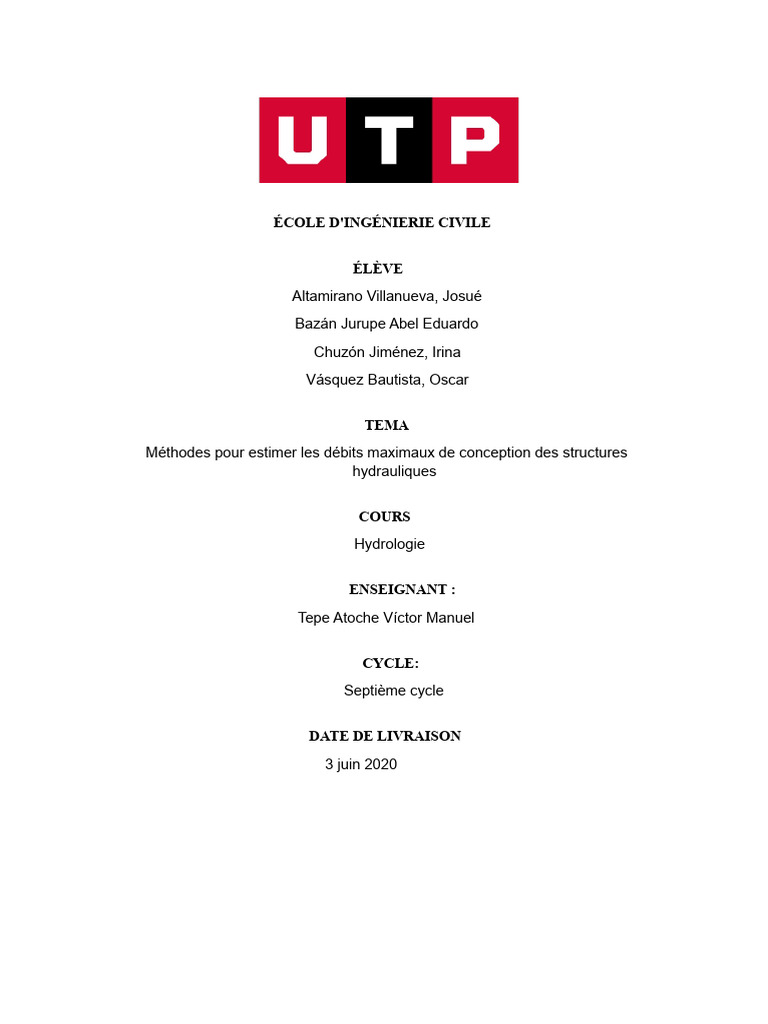 UTP

ÉCOLE D'INGÉNIERIE CIVILE

ÉLÈVE

Altamirano Villanueva, Josué

Bazán Jurupe Abel Eduardo

Chuzón Jiménez, Irina

Vásquez Bautista, Oscar

TEMA

Méthodes pour estimer les débits maximaux de conception des structures hydrauliques

COURS

Hydrologie

ENSEIGNANT :

Tepe Atoche Víctor Manuel

CYCLE:

Septième cycle

DATE DE LIVRAISON

3 juin 2020